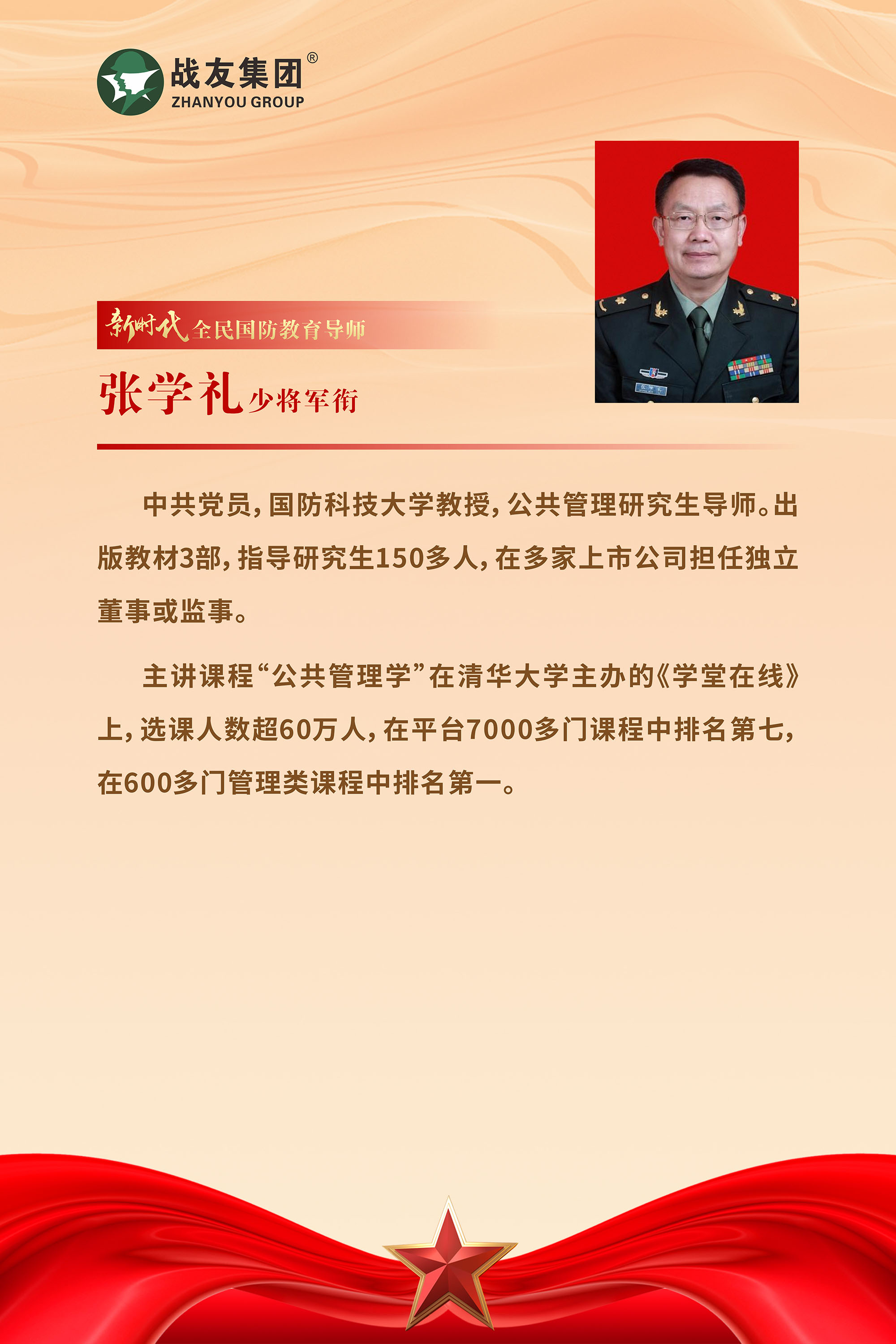 战友集团®
ZHANYOU GROUP

新时代 全民国防教育导师

张学礼 少将军衔

中共党员，国防科技大学教授，公共管理研究生导师。出版教材3部，指导研究生150多人，在多家上市公司担任独立董事或监事。

主讲课程“公共管理学”在清华大学主办的《学堂在线》上，选课人数超60万人，在平台7000多门课程中排名第七，在600多门管理类课程中排名第一。